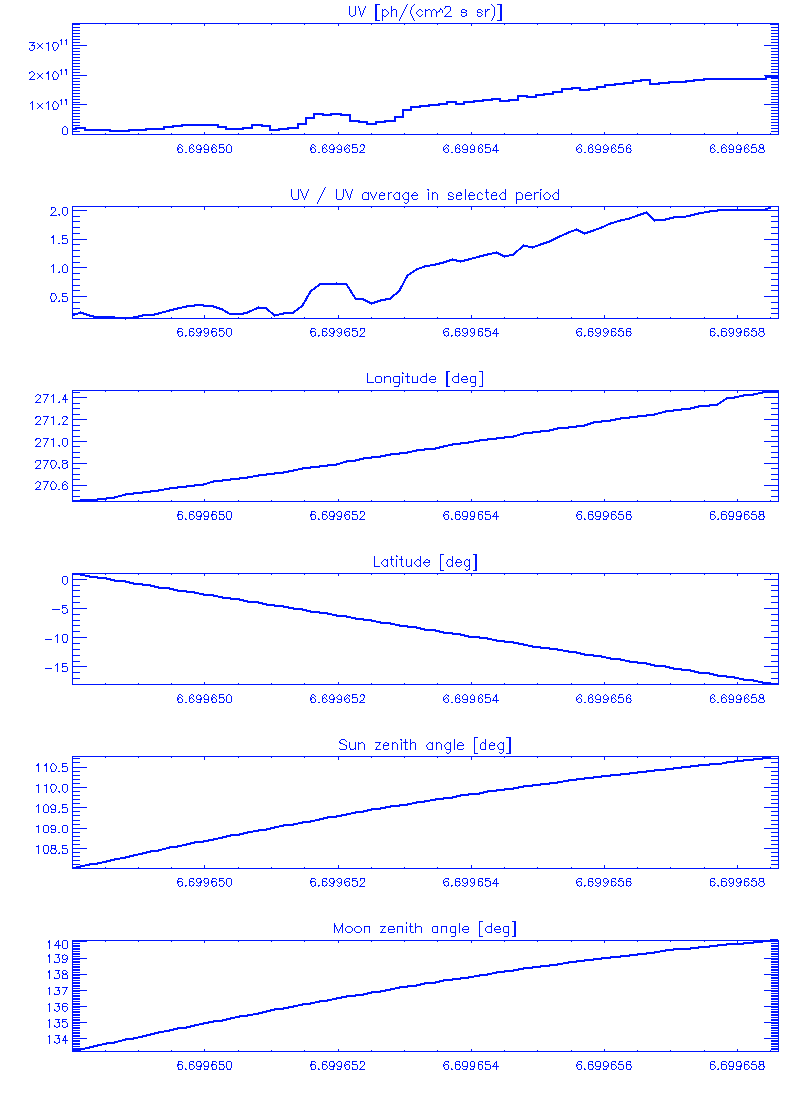 UV [ph/(cm^2 s sr)]

$3\times10^{11}$
$2\times10^{11}$
$1\times10^{11}$
0

6.699650 6.699652 6.699654 6.699656 6.699658

UV / UV average in selected period

2.0
1.5
1.0
0.5

6.699650 6.699652 6.699654 6.699656 6.699658

Longitude [deg]

271.4
271.2
271.0
270.8
270.6

6.699650 6.699652 6.699654 6.699656 6.699658

Latitude [deg]

0
-5
-10
-15

6.699650 6.699652 6.699654 6.699656 6.699658

Sun zenith angle [deg]

110.5
110.0
109.5
109.0
108.5

6.699650 6.699652 6.699654 6.699656 6.699658

Moon zenith angle [deg]

140
139
138
137
136
135
134

6.699650 6.699652 6.699654 6.699656 6.699658